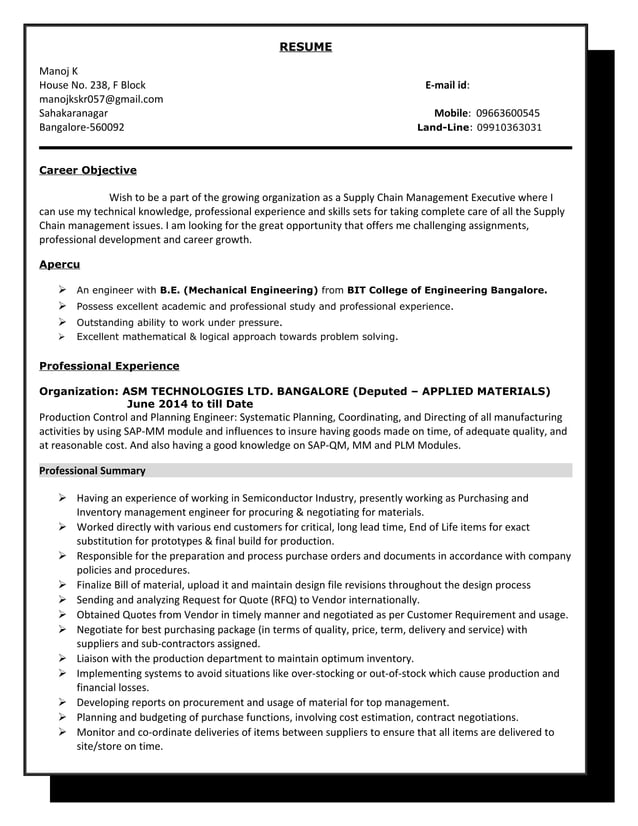 RESUME

Manoj K
House No. 238, F Block
manojkskr057@gmail.com
Sahakaranagar
Bangalore-560092

E-mail id:

Mobile: 09663600545
Land-Line: 09910363031

Career Objective

Wish to be a part of the growing organization as a Supply Chain Management Executive where I can use my technical knowledge, professional experience and skills sets for taking complete care of all the Supply Chain management issues. I am looking for the great opportunity that offers me challenging assignments, professional development and career growth.

Apercu

➢ An engineer with B.E. (Mechanical Engineering) from BIT College of Engineering Bangalore.
➢ Possess excellent academic and professional study and professional experience.
➢ Outstanding ability to work under pressure.
➢ Excellent mathematical & logical approach towards problem solving.

Professional Experience

Organization: ASM TECHNOLOGIES LTD. BANGALORE (Deputed – APPLIED MATERIALS)
June 2014 to till Date
Production Control and Planning Engineer: Systematic Planning, Coordinating, and Directing of all manufacturing activities by using SAP-MM module and influences to insure having goods made on time, of adequate quality, and at reasonable cost. And also having a good knowledge on SAP-QM, MM and PLM Modules.

Professional Summary

➢ Having an experience of working in Semiconductor Industry, presently working as Purchasing and Inventory management engineer for procuring & negotiating for materials.
➢ Worked directly with various end customers for critical, long lead time, End of Life items for exact substitution for prototypes & final build for production.
➢ Responsible for the preparation and process purchase orders and documents in accordance with company policies and procedures.
➢ Finalize Bill of material, upload it and maintain design file revisions throughout the design process
➢ Sending and analyzing Request for Quote (RFQ) to Vendor internationally.
➢ Obtained Quotes from Vendor in timely manner and negotiated as per Customer Requirement and usage.
➢ Negotiate for best purchasing package (in terms of quality, price, term, delivery and service) with suppliers and sub-contractors assigned.
➢ Liaison with the production department to maintain optimum inventory.
➢ Implementing systems to avoid situations like over-stocking or out-of-stock which cause production and financial losses.
➢ Developing reports on procurement and usage of material for top management.
➢ Planning and budgeting of purchase functions, involving cost estimation, contract negotiations.
➢ Monitor and co-ordinate deliveries of items between suppliers to ensure that all items are delivered to site/store on time.